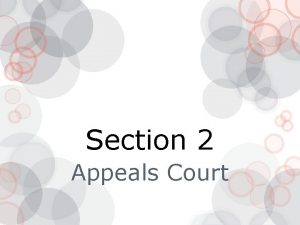 Section 2
Appeals Court